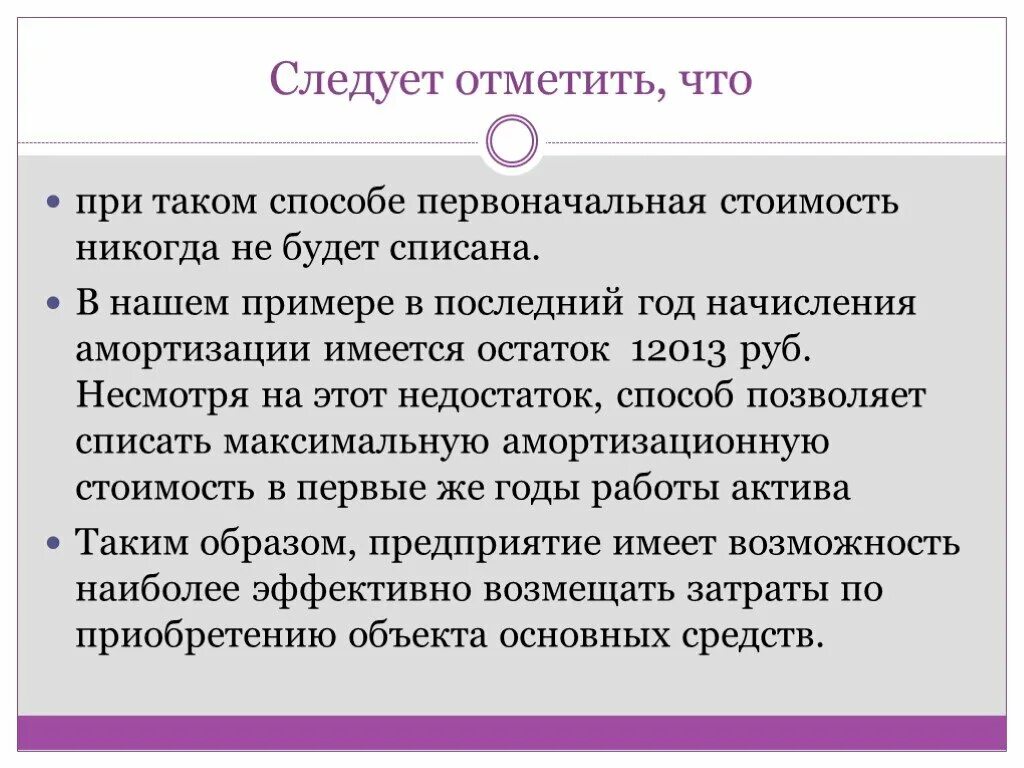 Следует отметить, что

• при таком способе первоначальная стоимость никогда не будет списана.

• В нашем примере в последний год начисления амортизации имеется остаток 12013 руб. Несмотря на этот недостаток, способ позволяет списать максимальную амортизационную стоимость в первые же годы работы актива

• Таким образом, предприятие имеет возможность наиболее эффективно возмещать затраты по приобретению объекта основных средств.